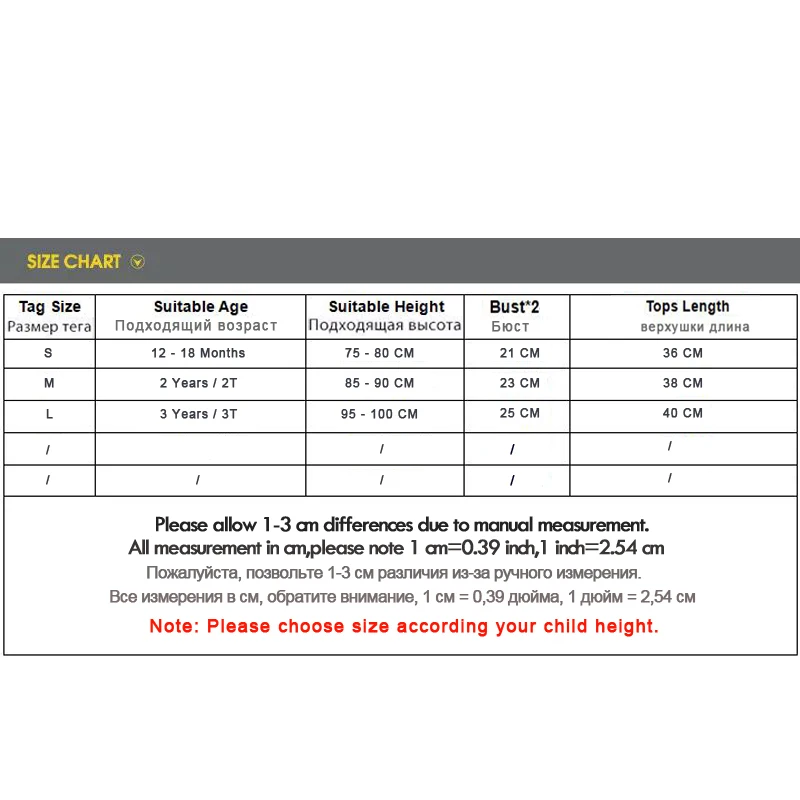 SIZE CHART

| Tag Size Размер тега | Suitable Age Подходящий возраст | Suitable Height Подходящая высота | Bust*2 Бюст | Tops Length верхушки длина |
|---|---|---|---|---|
| S | 12 - 18 Months | 75 - 80 CM | 21 CM | 36 CM |
| M | 2 Years / 2T | 85 - 90 CM | 23 CM | 38 CM |
| L | 3 Years / 3T | 95 - 100 CM | 25 CM | 40 CM |
| / | | / | / | / |
| / | / | / | / | / |

Please allow 1-3 cm differences due to manual measurement.
All measurement in cm,please note 1 cm=0.39 inch,1 inch=2.54 cm
Пожалуйста, позвольте 1-3 см различия из-за ручного измерения.
Все измерения в см, обратите внимание, 1 см = 0,39 дюйма, 1 дюйм = 2,54 см
Note: Please choose size according your child height.